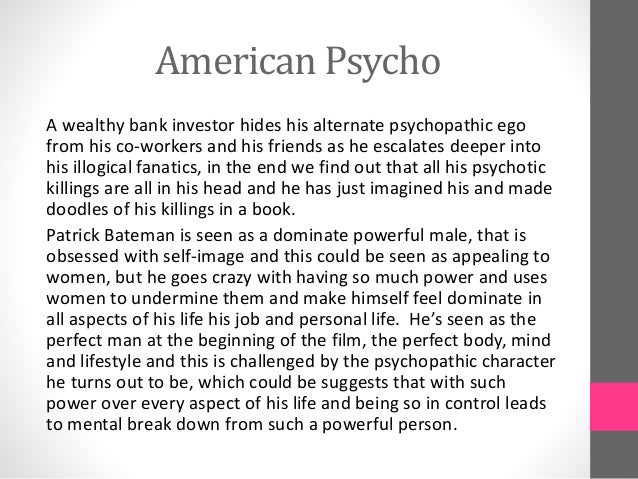 American Psycho

A wealthy bank investor hides his alternate psychopathic ego from his co-workers and his friends as he escalates deeper into his illogical fanatics, in the end we find out that all his psychotic killings are all in his head and he has just imagined his and made doodles of his killings in a book.

Patrick Bateman is seen as a dominate powerful male, that is obsessed with self-image and this could be seen as appealing to women, but he goes crazy with having so much power and uses women to undermine them and make himself feel dominate in all aspects of his life his job and personal life. He's seen as the perfect man at the beginning of the film, the perfect body, mind and lifestyle and this is challenged by the psychopathic character he turns out to be, which could be suggests that with such power over every aspect of his life and being so in control leads to mental break down from such a powerful person.